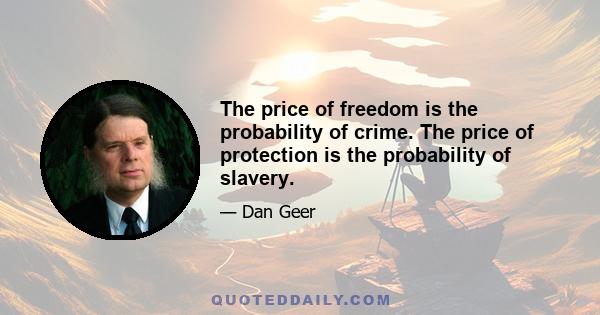 The price of freedom is the probability of crime. The price of protection is the probability of slavery.

— Dan Geer

QUOTEDDAILY.COM